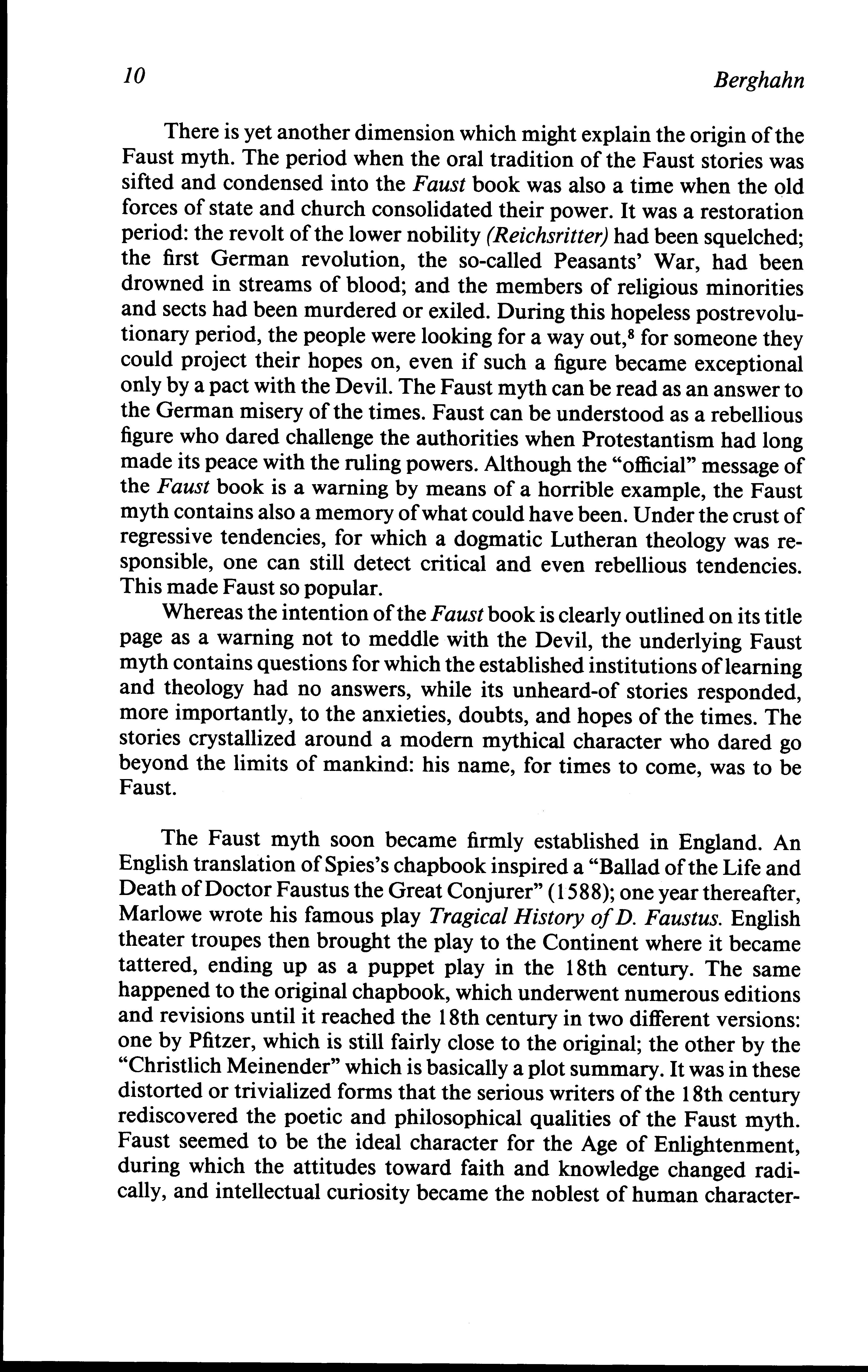 10 Berghahn

There is yet another dimension which might explain the origin of the Faust myth. The period when the oral tradition of the Faust stories was sifted and condensed into the Faust book was also a time when the old forces of state and church consolidated their power. It was a restoration period: the revolt of the lower nobility (Reichsritter) had been squelched; the first German revolution, the so-called Peasants' War, had been drowned in streams of blood; and the members of religious minorities and sects had been murdered or exiled. During this hopeless postrevolutionary period, the people were looking for a way out,$^8$ for someone they could project their hopes on, even if such a figure became exceptional only by a pact with the Devil. The Faust myth can be read as an answer to the German misery of the times. Faust can be understood as a rebellious figure who dared challenge the authorities when Protestantism had long made its peace with the ruling powers. Although the "official" message of the Faust book is a warning by means of a horrible example, the Faust myth contains also a memory of what could have been. Under the crust of regressive tendencies, for which a dogmatic Lutheran theology was responsible, one can still detect critical and even rebellious tendencies. This made Faust so popular.

Whereas the intention of the Faust book is clearly outlined on its title page as a warning not to meddle with the Devil, the underlying Faust myth contains questions for which the established institutions of learning and theology had no answers, while its unheard-of stories responded, more importantly, to the anxieties, doubts, and hopes of the times. The stories crystallized around a modern mythical character who dared go beyond the limits of mankind: his name, for times to come, was to be Faust.

The Faust myth soon became firmly established in England. An English translation of Spies's chapbook inspired a "Ballad of the Life and Death of Doctor Faustus the Great Conjurer" (1588); one year thereafter, Marlowe wrote his famous play Tragical History of D. Faustus. English theater troupes then brought the play to the Continent where it became tattered, ending up as a puppet play in the 18th century. The same happened to the original chapbook, which underwent numerous editions and revisions until it reached the 18th century in two different versions: one by Pfitzer, which is still fairly close to the original; the other by the "Christlich Meinender" which is basically a plot summary. It was in these distorted or trivialized forms that the serious writers of the 18th century rediscovered the poetic and philosophical qualities of the Faust myth. Faust seemed to be the ideal character for the Age of Enlightenment, during which the attitudes toward faith and knowledge changed radically, and intellectual curiosity became the noblest of human character-